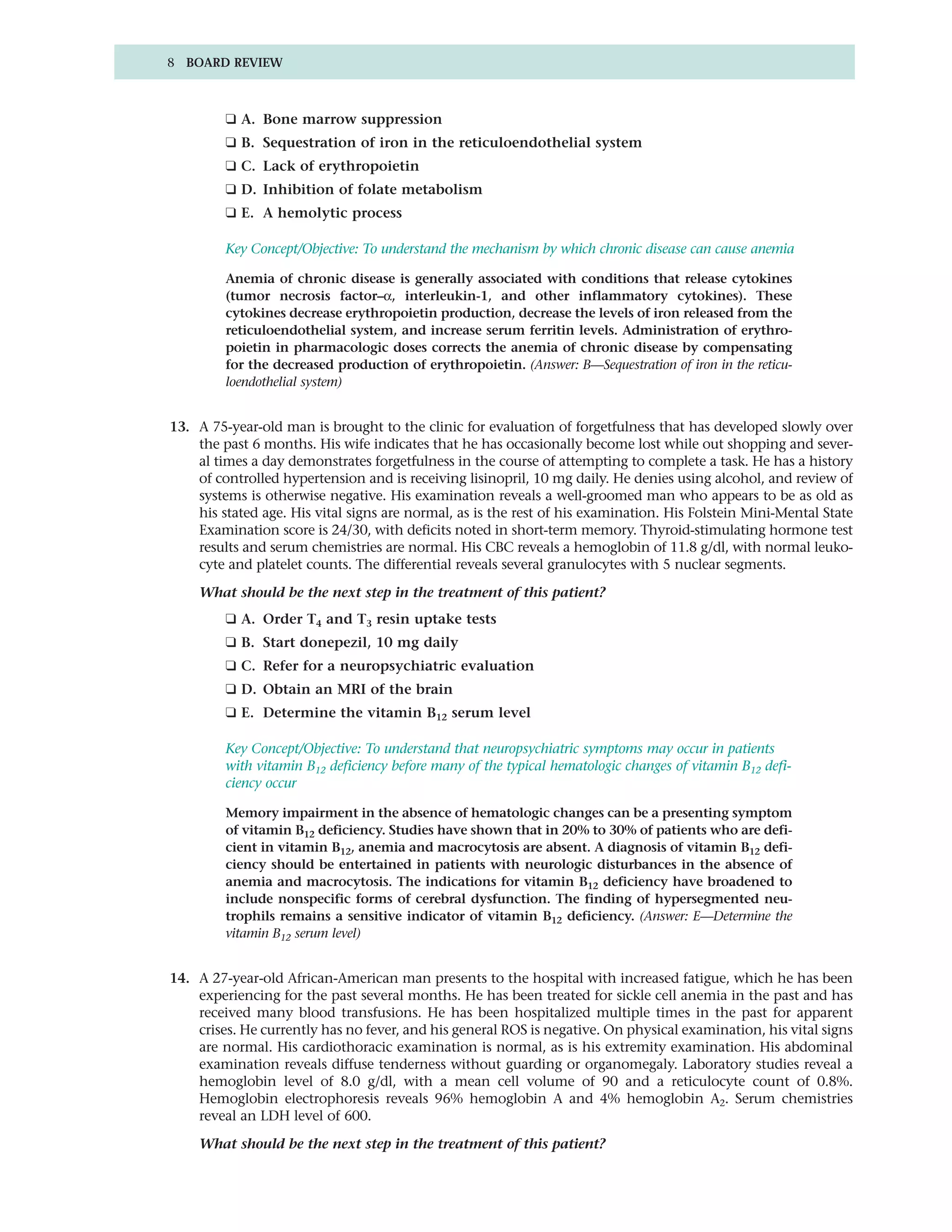 8 BOARD REVIEW

❑ A. Bone marrow suppression

❑ B. Sequestration of iron in the reticuloendothelial system

❑ C. Lack of erythropoietin

❑ D. Inhibition of folate metabolism

❑ E. A hemolytic process

Key Concept/Objective: To understand the mechanism by which chronic disease can cause anemia

Anemia of chronic disease is generally associated with conditions that release cytokines (tumor necrosis factor–$\alpha$, interleukin-1, and other inflammatory cytokines). These cytokines decrease erythropoietin production, decrease the levels of iron released from the reticuloendothelial system, and increase serum ferritin levels. Administration of erythropoietin in pharmacologic doses corrects the anemia of chronic disease by compensating for the decreased production of erythropoietin. (Answer: B—Sequestration of iron in the reticuloendothelial system)

13. A 75-year-old man is brought to the clinic for evaluation of forgetfulness that has developed slowly over the past 6 months. His wife indicates that he has occasionally become lost while out shopping and several times a day demonstrates forgetfulness in the course of attempting to complete a task. He has a history of controlled hypertension and is receiving lisinopril, 10 mg daily. He denies using alcohol, and review of systems is otherwise negative. His examination reveals a well-groomed man who appears to be as old as his stated age. His vital signs are normal, as is the rest of his examination. His Folstein Mini-Mental State Examination score is 24/30, with deficits noted in short-term memory. Thyroid-stimulating hormone test results and serum chemistries are normal. His CBC reveals a hemoglobin of 11.8 g/dl, with normal leukocyte and platelet counts. The differential reveals several granulocytes with 5 nuclear segments.

What should be the next step in the treatment of this patient?

❑ A. Order $T_4$ and $T_3$ resin uptake tests

❑ B. Start donepezil, 10 mg daily

❑ C. Refer for a neuropsychiatric evaluation

❑ D. Obtain an MRI of the brain

❑ E. Determine the vitamin $B_{12}$ serum level

Key Concept/Objective: To understand that neuropsychiatric symptoms may occur in patients with vitamin $B_{12}$ deficiency before many of the typical hematologic changes of vitamin $B_{12}$ deficiency occur

Memory impairment in the absence of hematologic changes can be a presenting symptom of vitamin $B_{12}$ deficiency. Studies have shown that in 20% to 30% of patients who are deficient in vitamin $B_{12}$, anemia and macrocytosis are absent. A diagnosis of vitamin $B_{12}$ deficiency should be entertained in patients with neurologic disturbances in the absence of anemia and macrocytosis. The indications for vitamin $B_{12}$ deficiency have broadened to include nonspecific forms of cerebral dysfunction. The finding of hypersegmented neutrophils remains a sensitive indicator of vitamin $B_{12}$ deficiency. (Answer: E—Determine the vitamin $B_{12}$ serum level)

14. A 27-year-old African-American man presents to the hospital with increased fatigue, which he has been experiencing for the past several months. He has been treated for sickle cell anemia in the past and has received many blood transfusions. He has been hospitalized multiple times in the past for apparent crises. He currently has no fever, and his general ROS is negative. On physical examination, his vital signs are normal. His cardiothoracic examination is normal, as is his extremity examination. His abdominal examination reveals diffuse tenderness without guarding or organomegaly. Laboratory studies reveal a hemoglobin level of 8.0 g/dl, with a mean cell volume of 90 and a reticulocyte count of 0.8%. Hemoglobin electrophoresis reveals 96% hemoglobin A and 4% hemoglobin $A_2$. Serum chemistries reveal an LDH level of 600.

What should be the next step in the treatment of this patient?